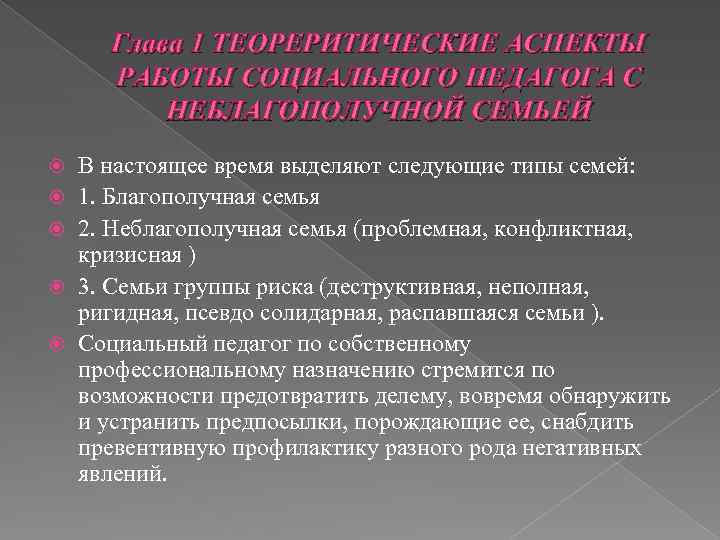 Глава 1 ТЕОРЕРИТИЧЕСКИЕ АСПЕКТЫ РАБОТЫ СОЦИАЛЬНОГО ПЕДАГОГА С НЕБЛАГОПОЛУЧНОЙ СЕМЬЕЙ

В настоящее время выделяют следующие типы семей:
1. Благополучная семья
2. Неблагополучная семья (проблемная, конфликтная, кризисная )
3. Семьи группы риска (деструктивная, неполная, ригидная, псевдо солидарная, распавшаяся семьи ).
Социальный педагог по собственному профессиональному назначению стремится по возможности предотвратить делему, вовремя обнаружить и устранить предпосылки, порождающие ее, снабдить превентивную профилактику разного рода негативных явлений.